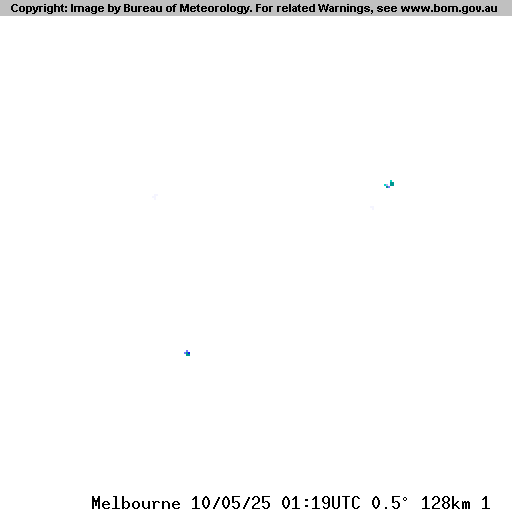 Copyright: Image by Bureau of Meteorology. For related Warnings, see www.bom.gov.au

Melbourne 10/05/25 01:19UTC 0.5° 128km 1